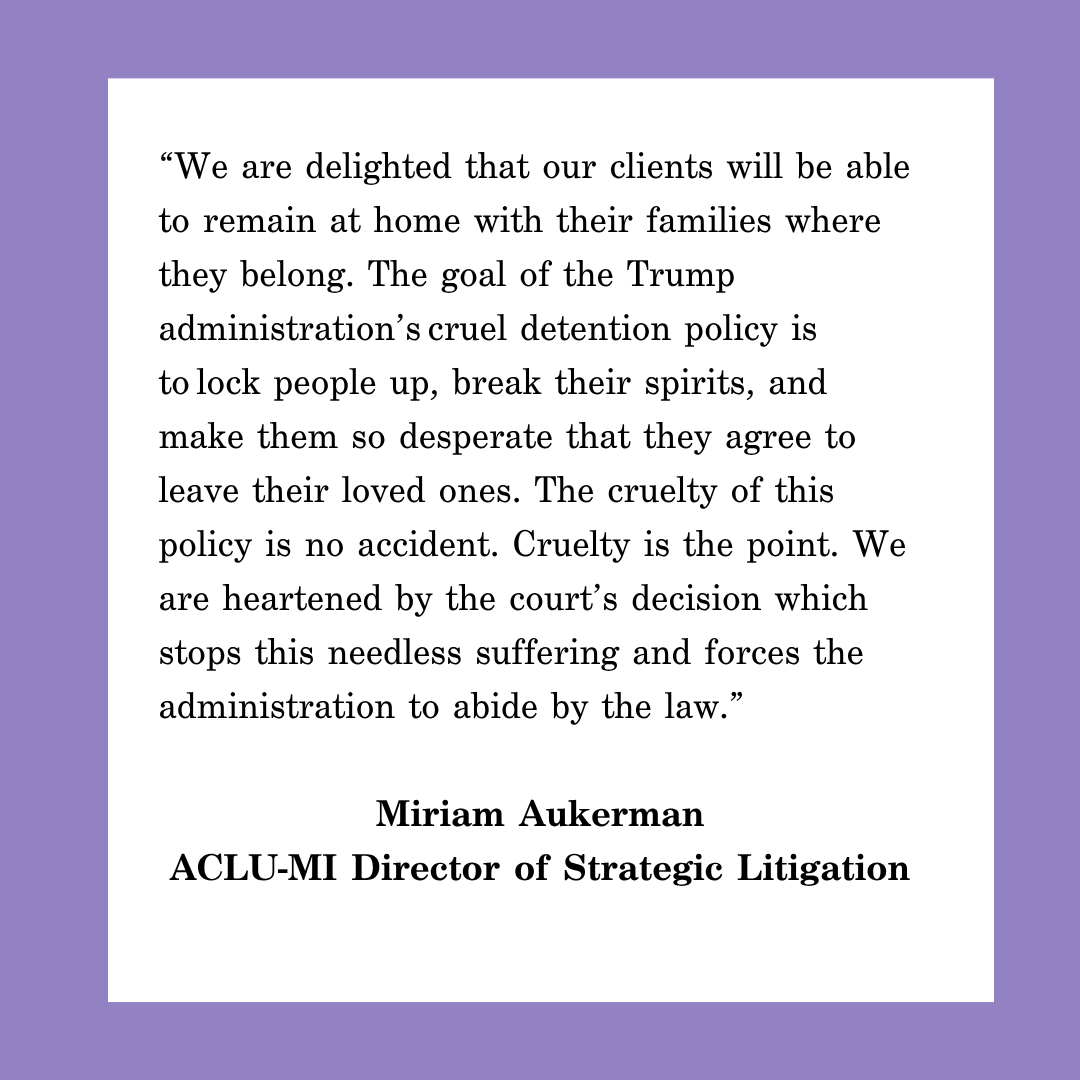 “We are delighted that our clients will be able to remain at home with their families where they belong. The goal of the Trump administration’s cruel detention policy is to lock people up, break their spirits, and make them so desperate that they agree to leave their loved ones. The cruelty of this policy is no accident. Cruelty is the point. We are heartened by the court’s decision which stops this needless suffering and forces the administration to abide by the law.”

Miriam Aukerman
ACLU-MI Director of Strategic Litigation